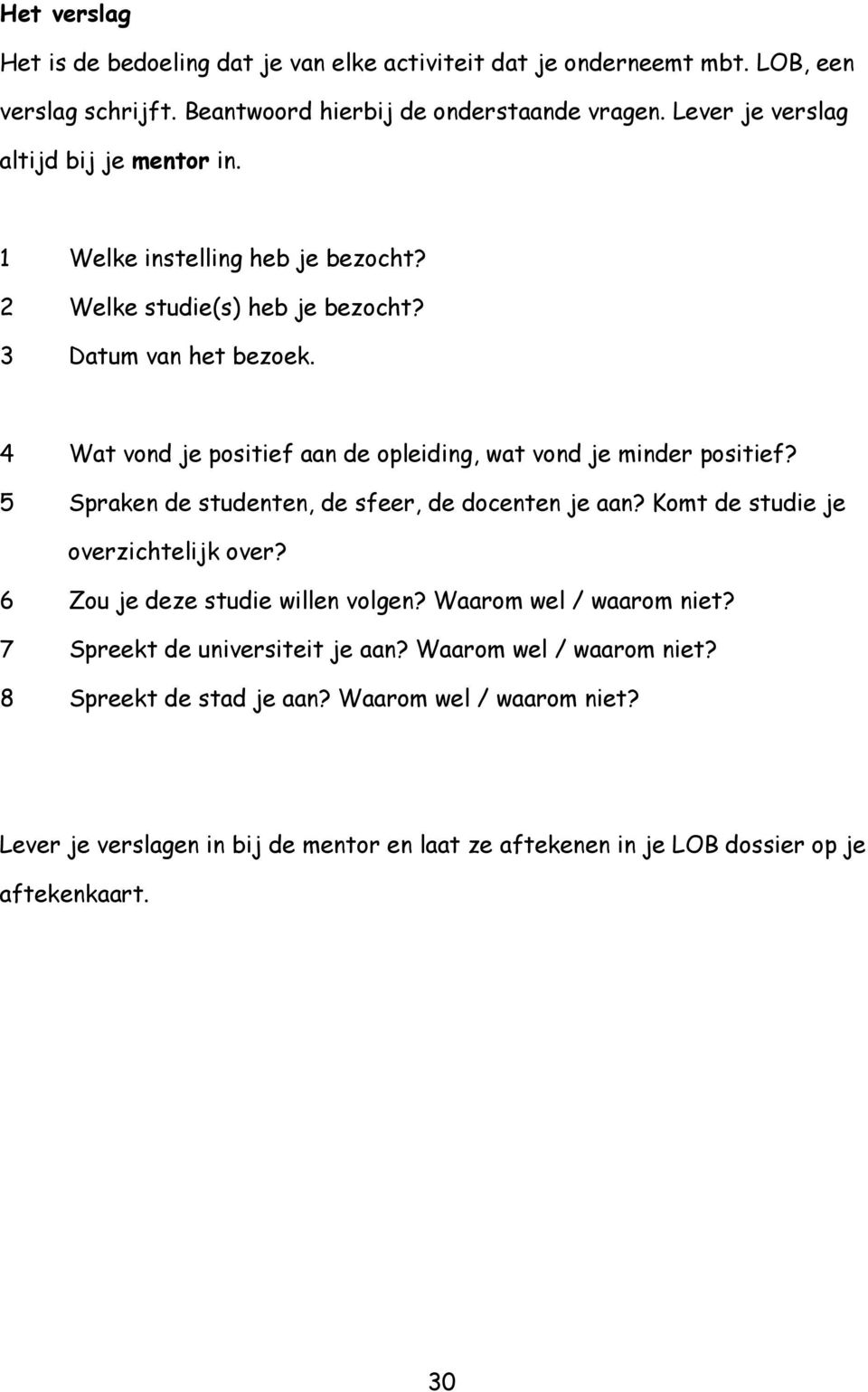 Het verslag

Het is de bedoeling dat je van elke activiteit dat je onderneemt mbt. LOB, een verslag schrijft. Beantwoord hierbij de onderstaande vragen. Lever je verslag altijd bij je mentor in.

1 Welke instelling heb je bezocht?
2 Welke studie(s) heb je bezocht?
3 Datum van het bezoek.

4 Wat vond je positief aan de opleiding, wat vond je minder positief?
5 Spraken de studenten, de sfeer, de docenten je aan? Komt de studie je overzichtelijk over?
6 Zou je deze studie willen volgen? Waarom wel / waarom niet?
7 Spreekt de universiteit je aan? Waarom wel / waarom niet?
8 Spreekt de stad je aan? Waarom wel / waarom niet?

Lever je verslagen in bij de mentor en laat ze aftekenen in je LOB dossier op je aftekenkaart.

30